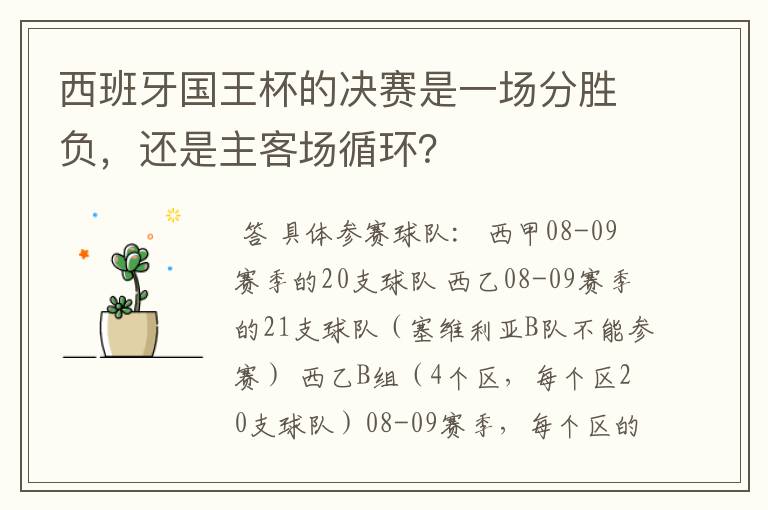 西班牙国王杯的决赛是一场分胜负，还是主客场循环?

答 具体参赛球队： 西甲08-09赛季的20支球队 西乙08-09赛季的21支球队（塞维利亚B队不能参赛） 西乙B组（4个区，每个区20支球队）08-09赛季，每个区的